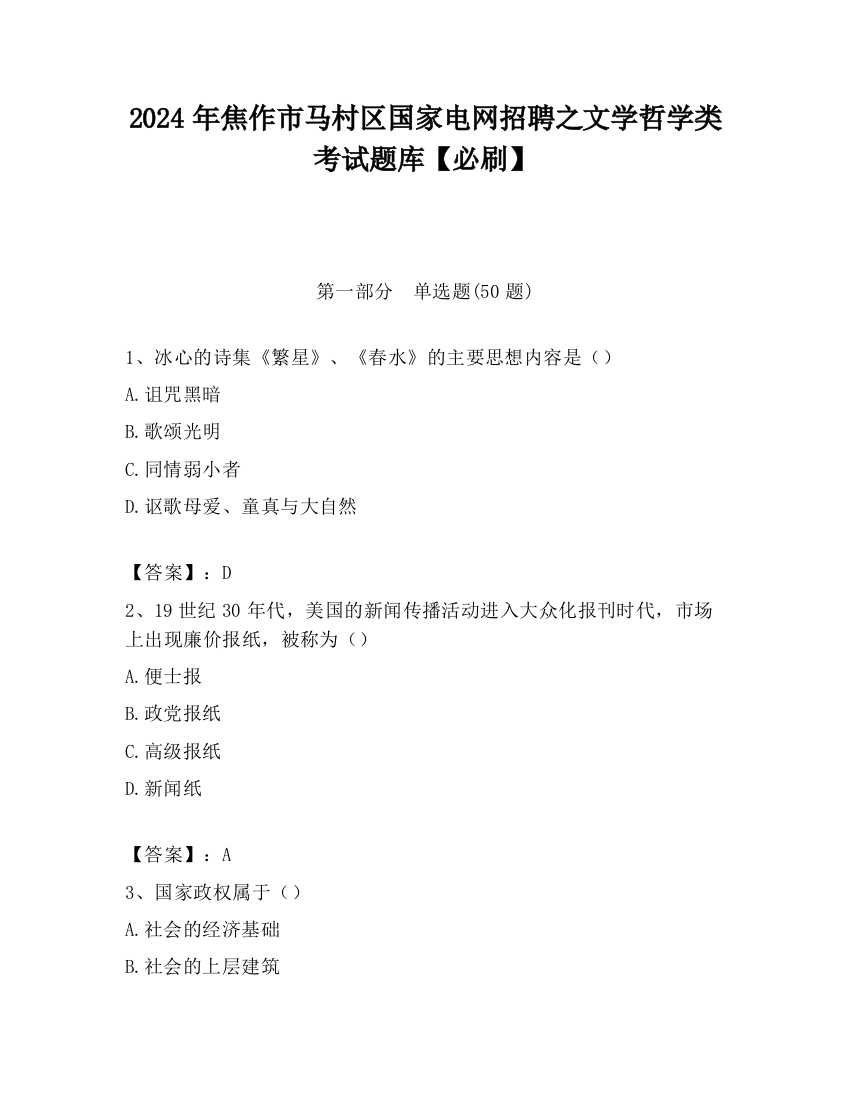 2024 年焦作市马村区国家电网招聘之文学哲学类考试题库【必刷】

第一部分　单选题(50 题)

1、冰心的诗集《繁星》、《春水》的主要思想内容是（）

A.诅咒黑暗

B.歌颂光明

C.同情弱小者

D.讴歌母爱、童真与大自然

【答案】：D

2、19 世纪 30 年代，美国的新闻传播活动进入大众化报刊时代，市场上出现廉价报纸，被称为（）

A.便士报

B.政党报纸

C.高级报纸

D.新闻纸

【答案】：A

3、国家政权属于（）

A.社会的经济基础

B.社会的上层建筑